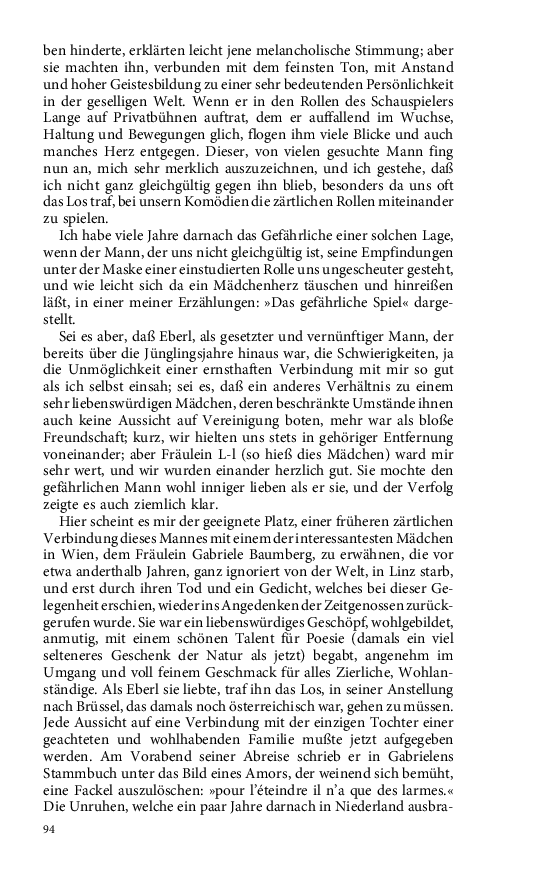 ben hinderte, erklärten leicht jene melancholische Stimmung; aber sie machten ihn, verbunden mit dem feinsten Ton, mit Anstand und hoher Geistesbildung zu einer sehr bedeutenden Persönlichkeit in der geselligen Welt. Wenn er in den Rollen des Schauspielers Lange auf Privatbühnen auftrat, dem er auffallend im Wuchse, Haltung und Bewegungen glich, flogen ihm viele Blicke und auch manches Herz entgegen. Dieser, von vielen gesuchte Mann fing nun an, mich sehr merklich auszuzeichnen, und ich gestehe, daß ich nicht ganz gleichgültig gegen ihn blieb, besonders da uns oft das Los traf, bei unsern Komödien die zärtlichen Rollen miteinander zu spielen.

Ich habe viele Jahre darnach das Gefährliche einer solchen Lage, wenn der Mann, der uns nicht gleichgültig ist, seine Empfindungen unter der Maske einer einstudierten Rolle uns ungescheuter gesteht, und wie leicht sich da ein Mädchenherz täuschen und hinreißen läßt, in einer meiner Erzählungen: »Das gefährliche Spiel« dargestellt.

Sei es aber, daß Eberl, als gesetzter und vernünftiger Mann, der bereits über die Jünglingsjahre hinaus war, die Schwierigkeiten, ja die Unmöglichkeit einer ernsthaften Verbindung mit mir so gut als ich selbst einsah; sei es, daß ein anderes Verhältnis zu einem sehr liebenswürdigen Mädchen, deren beschränkte Umstände ihnen auch keine Aussicht auf Vereinigung boten, mehr war als bloße Freundschaft; kurz, wir hielten uns stets in gehöriger Entfernung voneinander; aber Fräulein L-l (so hieß dies Mädchen) ward mir sehr wert, und wir wurden einander herzlich gut. Sie mochte den gefährlichen Mann wohl inniger lieben als er sie, und der Verfolg zeigte es auch ziemlich klar.

Hier scheint es mir der geeignete Platz, einer früheren zärtlichen Verbindung dieses Mannes mit einem der interessantesten Mädchen in Wien, dem Fräulein Gabriele Baumberg, zu erwähnen, die vor etwa anderthalb Jahren, ganz ignoriert von der Welt, in Linz starb, und erst durch ihren Tod und ein Gedicht, welches bei dieser Gelegenheit erschien, wieder ins Angedenken der Zeitgenossen zurückgerufen wurde. Sie war ein liebenswürdiges Geschöpf, wohlgebildet, anmutig, mit einem schönen Talent für Poesie (damals ein viel selteneres Geschenk der Natur als jetzt) begabt, angenehm im Umgang und voll feinem Geschmack für alles Zierliche, Wohlanständige. Als Eberl sie liebte, traf ihn das Los, in seiner Anstellung nach Brüssel, das damals noch österreichisch war, gehen zu müssen. Jede Aussicht auf eine Verbindung mit der einzigen Tochter einer geachteten und wohlhabenden Familie mußte jetzt aufgegeben werden. Am Vorabend seiner Abreise schrieb er in Gabrielens Stammbuch unter das Bild eines Amors, der weinend sich bemüht, eine Fackel auszulöschen: »pour l'éteindre il n'a que des larmes.« Die Unruhen, welche ein paar Jahre darnach in Niederland ausbra-

94